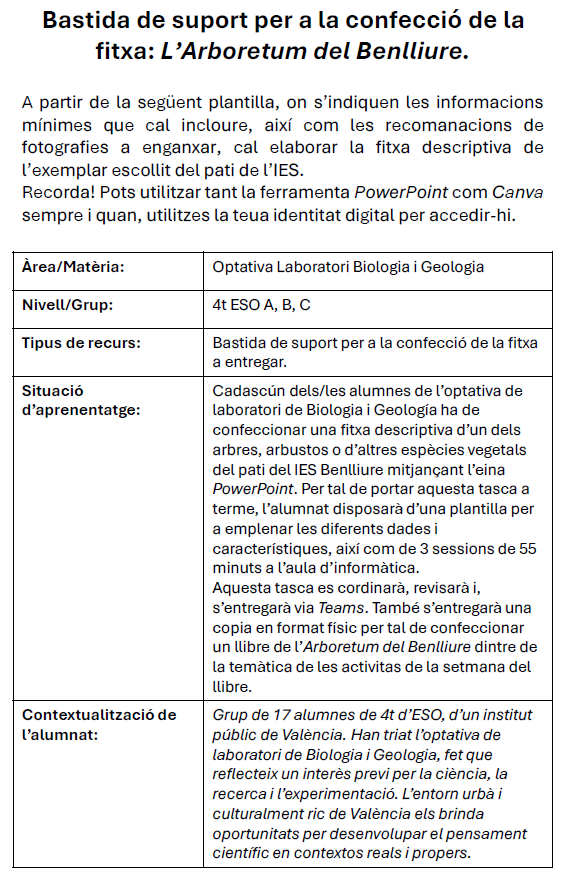 Bastida de suport per a la confecció de la fitxa: L'Arboretum del Benlliure.

A partir de la següent plantilla, on s'indiquen les informacions mínimes que cal incloure, així com les recomanacions de fotografies a enganxar, cal elaborar la fitxa descriptiva de l'exemplar escollit del pati de l'IES.
Recorda! Pots utilitzar tant la ferramenta PowerPoint com Canva sempre i quan, utilitzes la teua identitat digital per accedir-hi.

| Àrea/Matèria: | Optativa Laboratori Biologia i Geologia |
|---|---|
| Nivell/Grup: | 4t ESO A, B, C |
| Tipus de recurs: | Bastida de suport per a la confecció de la fitxa a entregar. |
| Situació d'aprenentatge: | Cadascún dels/les alumnes de l'optativa de laboratori de Biologia i Geología ha de confeccionar una fitxa descriptiva d'un dels arbres, arbustos o d'altres espècies vegetals del pati del IES Benlliure mitjançant l'eina PowerPoint. Per tal de portar aquesta tasca a terme, l'alumnat disposarà d'una plantilla per a emplenar les diferents dades i característiques, així com de 3 sessions de 55 minuts a l'aula d'informàtica. Aquesta tasca es cordinarà, revisarà i, s'entregarà via Teams. També s'entregarà una copia en format físic per tal de confeccionar un llibre de l'Arboretum del Benlliure dintre de la temàtica de les activitas de la setmana del llibre. |
| Contextualització de l'alumnat: | Grup de 17 alumnes de 4t d'ESO, d'un institut públic de València. Han triat l'optativa de laboratori de Biologia i Geologia, fet que reflecteix un interès previ per la ciència, la recerca i l'experimentació. L'entorn urbà i culturalment ric de València els brinda oportunitats per desenvolupar el pensament científic en contextos reals i propers. |